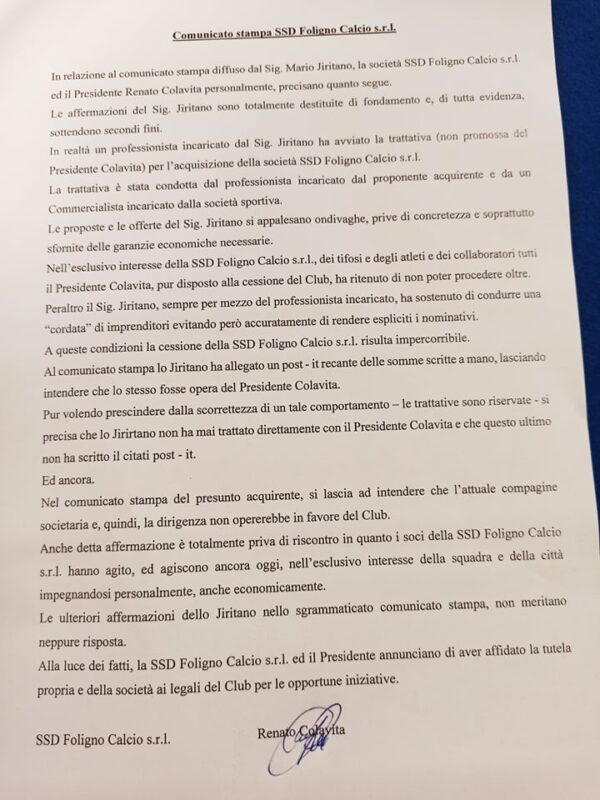 Comunicato stampa SSD Foligno Calcio s.r.l.

In relazione al comunicato stampa diffuso dal Sig. Mario Jiritano, la società SSD Foligno Calcio s.r.l. ed il Presidente Renato Colavita personalmente, precisano quanto segue.

Le affermazioni del Sig. Jiritano sono totalmente destituite di fondamento e, di tutta evidenza, sottendono secondi fini.

In realtà un professionista incaricato dal Sig. Jiritano ha avviato la trattativa (non promossa del Presidente Colavita) per l'acquisizione della società SSD Foligno Calcio s.r.l.

La trattativa è stata condotta dal professionista incaricato dal proponente acquirente e da un Commercialista incaricato dalla società sportiva.

Le proposte e le offerte del Sig. Jiritano si appalesano ondivaghe, prive di concretezza e soprattutto sfornite delle garanzie economiche necessarie.

Nell'esclusivo interesse della SSD Foligno Calcio s.r.l., dei tifosi e degli atleti e dei collaboratori tutti il Presidente Colavita, pur disposto alla cessione del Club, ha ritenuto di non poter procedere oltre.

Peraltro il Sig. Jiritano, sempre per mezzo del professionista incaricato, ha sostenuto di condurre una "cordata" di imprenditori evitando però accuratamente di rendere espliciti i nominativi.

A queste condizioni la cessione della SSD Foligno Calcio s.r.l. risulta impercorribile.

Al comunicato stampa lo Jiritano ha allegato un post - it recante delle somme scritte a mano, lasciando intendere che lo stesso fosse opera del Presidente Colavita.

Pur volendo prescindere dalla scorrettezza di un tale comportamento – le trattative sono riservate - si precisa che lo Jirirtano non ha mai trattato direttamente con il Presidente Colavita e che questo ultimo non ha scritto il citati post - it.

Ed ancora.

Nel comunicato stampa del presunto acquirente, si lascia ad intendere che l'attuale compagine societaria e, quindi, la dirigenza non opererebbe in favore del Club.

Anche detta affermazione è totalmente priva di riscontro in quanto i soci della SSD Foligno Calcio s.r.l. hanno agito, ed agiscono ancora oggi, nell'esclusivo interesse della squadra e della città impegnandosi personalmente, anche economicamente.

Le ulteriori affermazioni dello Jiritano nello sgrammaticato comunicato stampa, non meritano neppure risposta.

Alla luce dei fatti, la SSD Foligno Calcio s.r.l. ed il Presidente annunciano di aver affidato la tutela propria e della società ai legali del Club per le opportune iniziative.

SSD Foligno Calcio s.r.l.

Renato Colavita